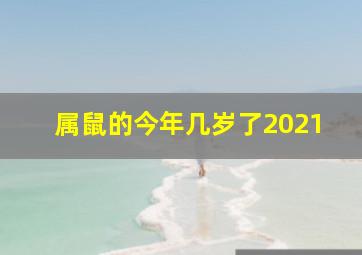 属鼠的今年几岁了2021